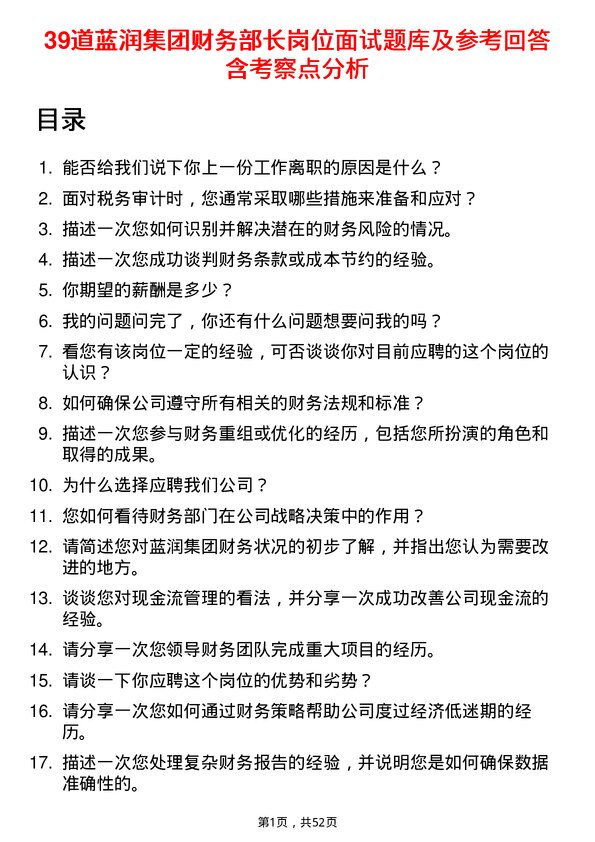 39道蓝润集团财务部长岗位面试题库及参考回答含考察点分析

目录

1. 能否给我们说下你上一份工作离职的原因是什么？
2. 面对税务审计时，您通常采取哪些措施来准备和应对？
3. 描述一次您如何识别并解决潜在的财务风险的情况。
4. 描述一次您成功谈判财务条款或成本节约的经验。
5. 你期望的薪酬是多少？
6. 我的问题问完了，你还有什么问题想要问我的吗？
7. 看您有该岗位一定的经验，可否谈谈你对目前应聘的这个岗位的认识？
8. 如何确保公司遵守所有相关的财务法规和标准？
9. 描述一次您参与财务重组或优化的经历，包括您所扮演的角色和取得的成果。
10. 为什么选择应聘我们公司？
11. 您如何看待财务部门在公司战略决策中的作用？
12. 请简述您对蓝润集团财务状况的初步了解，并指出您认为需要改进的地方。
13. 谈谈您对现金流管理的看法，并分享一次成功改善公司现金流的经验。
14. 请分享一次您领导财务团队完成重大项目的经历。
15. 请谈一下你应聘这个岗位的优势和劣势？
16. 请分享一次您如何通过财务策略帮助公司度过经济低迷期的经历。
17. 描述一次您处理复杂财务报告的经验，并说明您是如何确保数据准确性的。

第1页，共52页